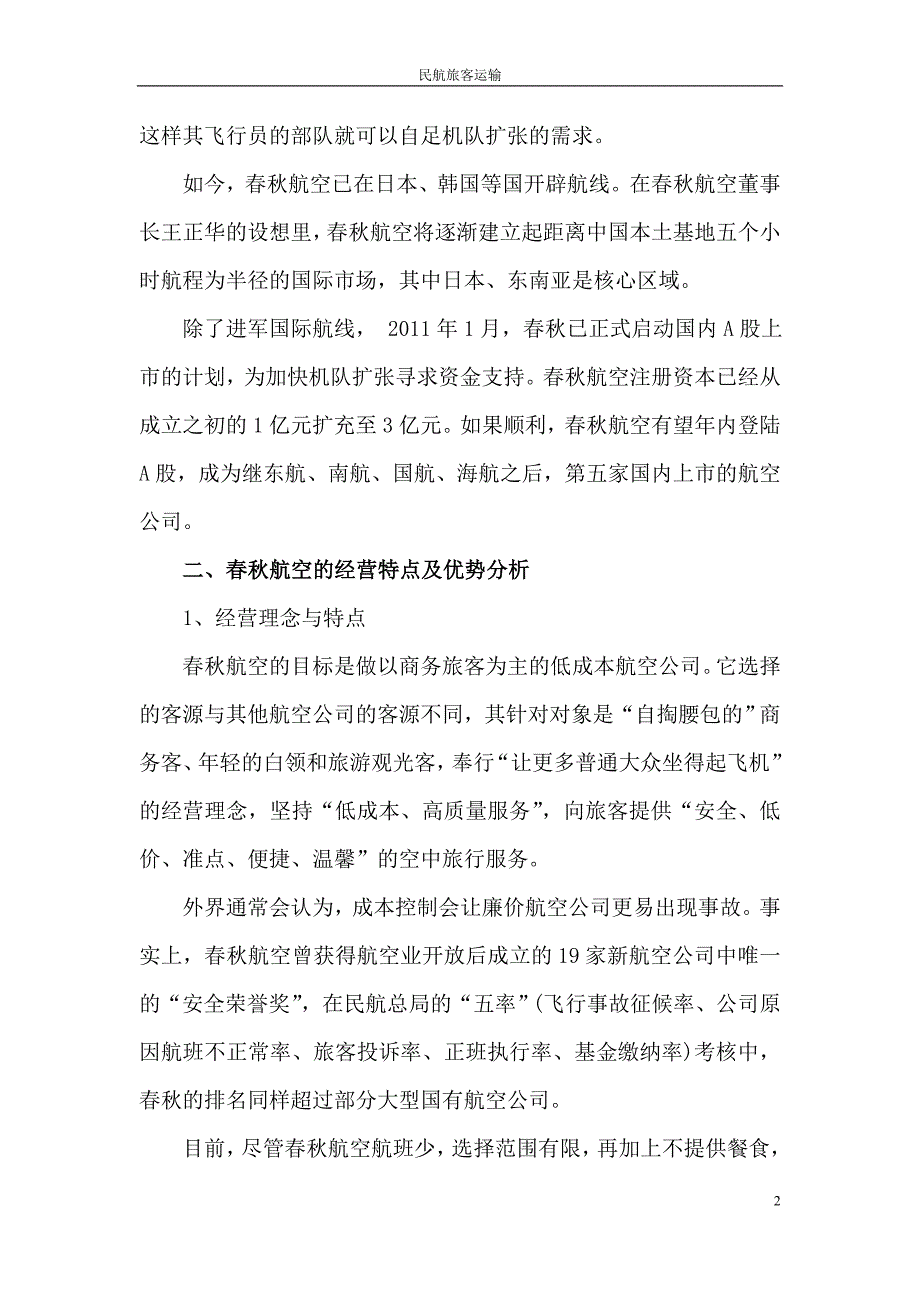 民航旅客运输

这样其飞行员的部队就可以自足机队扩张的需求。

如今，春秋航空已在日本、韩国等国开辟航线。在春秋航空董事长王正华的设想里，春秋航空将逐渐建立起距离中国本土基地五个小时航程为半径的国际市场，其中日本、东南亚是核心区域。

除了进军国际航线， 2011 年 1 月，春秋已正式启动国内 A 股上市的计划，为加快机队扩张寻求资金支持。春秋航空注册资本已经从成立之初的 1 亿元扩充至 3 亿元。如果顺利，春秋航空有望年内登陆 A 股，成为继东航、南航、国航、海航之后，第五家国内上市的航空公司。

二、春秋航空的经营特点及优势分析

1、经营理念与特点

春秋航空的目标是做以商务旅客为主的低成本航空公司。它选择的客源与其他航空公司的客源不同，其针对对象是“自掏腰包的”商务客、年轻的白领和旅游观光客，奉行“让更多普通大众坐得起飞机”的经营理念，坚持“低成本、高质量服务”，向旅客提供“安全、低价、准点、便捷、温馨”的空中旅行服务。

外界通常会认为，成本控制会让廉价航空公司更易出现事故。事实上，春秋航空曾获得航空业开放后成立的 19 家新航空公司中唯一的“安全荣誉奖”，在民航总局的“五率”(飞行事故征候率、公司原因航班不正常率、旅客投诉率、正班执行率、基金缴纳率)考核中，春秋的排名同样超过部分大型国有航空公司。

目前，尽管春秋航空航班少，选择范围有限，再加上不提供餐食，

2